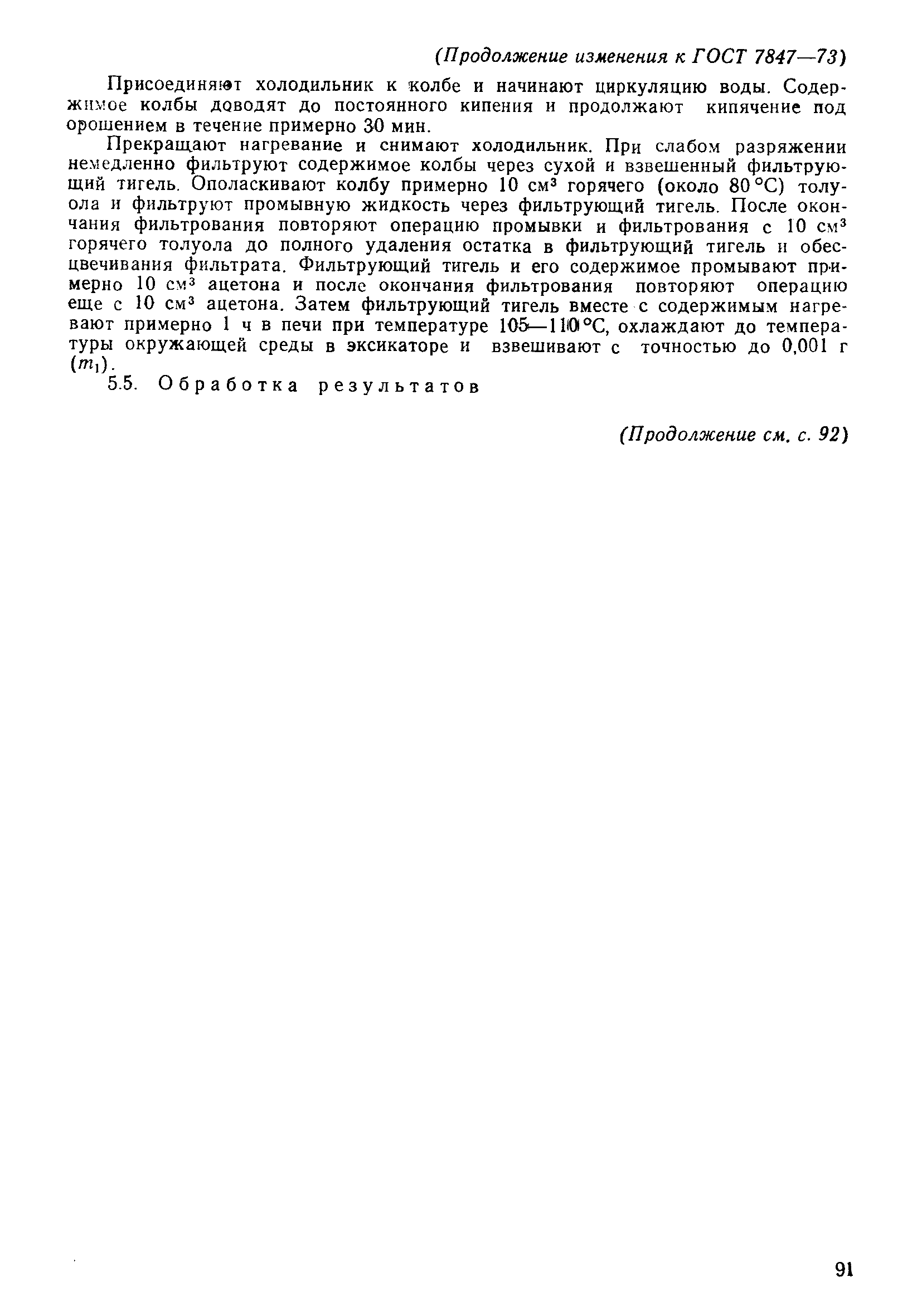 (Продолжение изменения к ГОСТ 7847—73)

Присоединяют холодильник к колбе и начинают циркуляцию воды. Содержимое колбы доводят до постоянного кипения и продолжают кипячение под орошением в течение примерно 30 мин.

Прекращают нагревание и снимают холодильник. При слабом разряжении немедленно фильтруют содержимое колбы через сухой и взвешенный фильтрующий тигель. Ополаскивают колбу примерно 10 см$^3$ горячего (около 80 °С) толуола и фильтруют промывную жидкость через фильтрующий тигель. После окончания фильтрования повторяют операцию промывки и фильтрования с 10 см$^3$ горячего толуола до полного удаления остатка в фильтрующий тигель и обесцвечивания фильтрата. Фильтрующий тигель и его содержимое промывают примерно 10 см$^3$ ацетона и после окончания фильтрования повторяют операцию еще с 10 см$^3$ ацетона. Затем фильтрующий тигель вместе с содержимым нагревают примерно 1 ч в печи при температуре 105—110 °С, охлаждают до температуры окружающей среды в эксикаторе и взвешивают с точностью до 0,001 г ($m_1$).

5.5. Обработка результатов

(Продолжение см. с. 92)

91